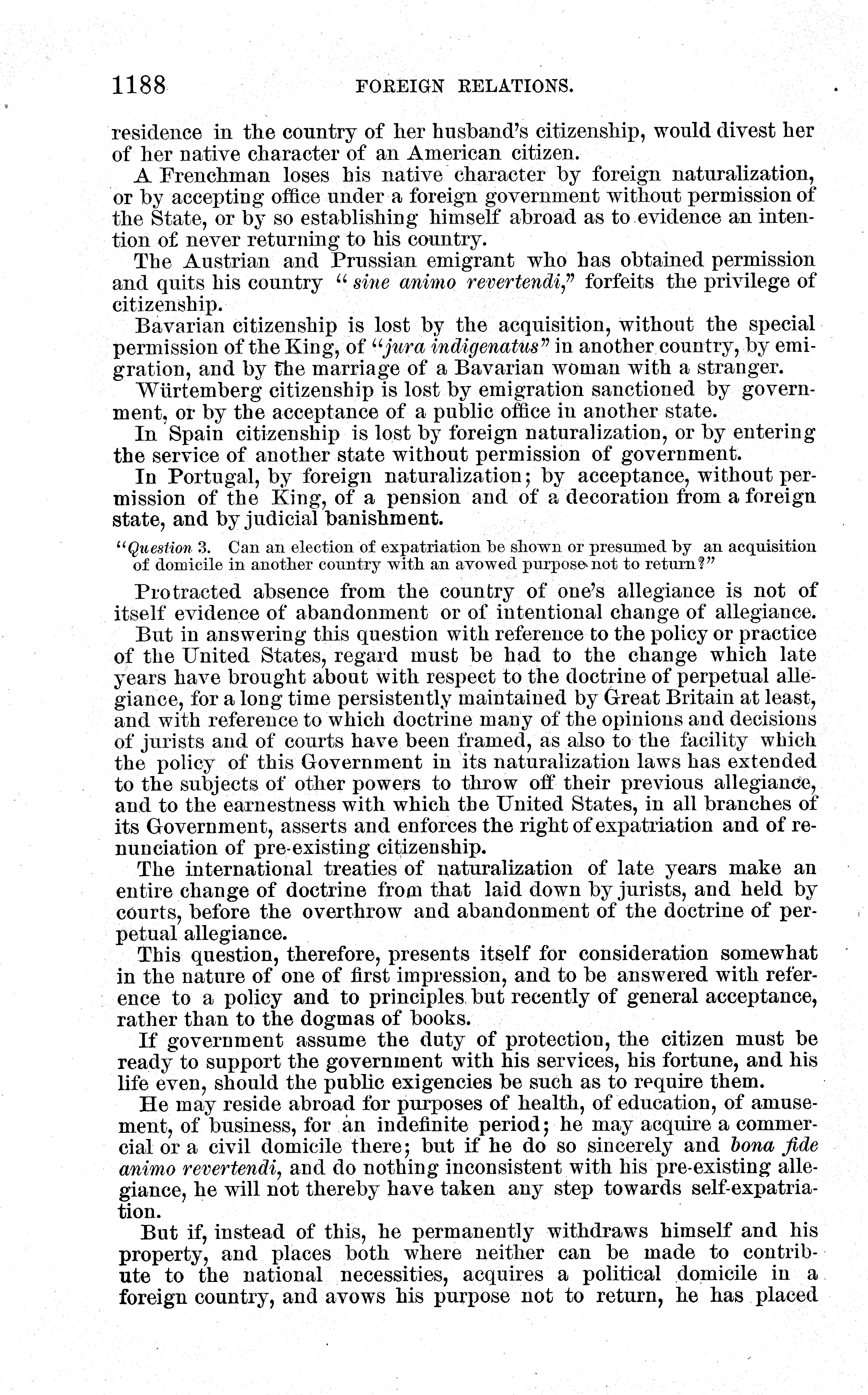 1188 FOREIGN RELATIONS.

residence in the country of her husband's citizenship, would divest her of her native character of an American citizen.

A Frenchman loses his native character by foreign naturalization, or by accepting office under a foreign government without permission of the State, or by so establishing himself abroad as to evidence an intention of never returning to his country.

The Austrian and Prussian emigrant who has obtained permission and quits his country "sine animo revertendi," forfeits the privilege of citizenship.

Bavarian citizenship is lost by the acquisition, without the special permission of the King, of "jura indigenatus" in another country, by emigration, and by the marriage of a Bavarian woman with a stranger.

Würtemberg citizenship is lost by emigration sanctioned by government, or by the acceptance of a public office in another state.

In Spain citizenship is lost by foreign naturalization, or by entering the service of another state without permission of government.

In Portugal, by foreign naturalization; by acceptance, without permission of the King, of a pension and of a decoration from a foreign state, and by judicial banishment.

"Question 3. Can an election of expatriation be shown or presumed by an acquisition of domicile in another country with an avowed purpose not to return?"

Protracted absence from the country of one's allegiance is not of itself evidence of abandonment or of intentional change of allegiance.

But in answering this question with reference to the policy or practice of the United States, regard must be had to the change which late years have brought about with respect to the doctrine of perpetual allegiance, for a long time persistently maintained by Great Britain at least, and with reference to which doctrine many of the opinions and decisions of jurists and of courts have been framed, as also to the facility which the policy of this Government in its naturalization laws has extended to the subjects of other powers to throw off their previous allegiance, and to the earnestness with which the United States, in all branches of its Government, asserts and enforces the right of expatriation and of renunciation of pre-existing citizenship.

The international treaties of naturalization of late years make an entire change of doctrine from that laid down by jurists, and held by courts, before the overthrow and abandonment of the doctrine of perpetual allegiance.

This question, therefore, presents itself for consideration somewhat in the nature of one of first impression, and to be answered with reference to a policy and to principles but recently of general acceptance, rather than to the dogmas of books.

If government assume the duty of protection, the citizen must be ready to support the government with his services, his fortune, and his life even, should the public exigencies be such as to require them.

He may reside abroad for purposes of health, of education, of amusement, of business, for an indefinite period; he may acquire a commercial or a civil domicile there; but if he do so sincerely and bona fide animo revertendi, and do nothing inconsistent with his pre-existing allegiance, he will not thereby have taken any step towards self-expatriation.

But if, instead of this, he permanently withdraws himself and his property, and places both where neither can be made to contribute to the national necessities, acquires a political domicile in a foreign country, and avows his purpose not to return, he has placed